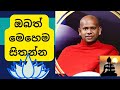 ඔබත්
මෙහෙම
සිතන්න